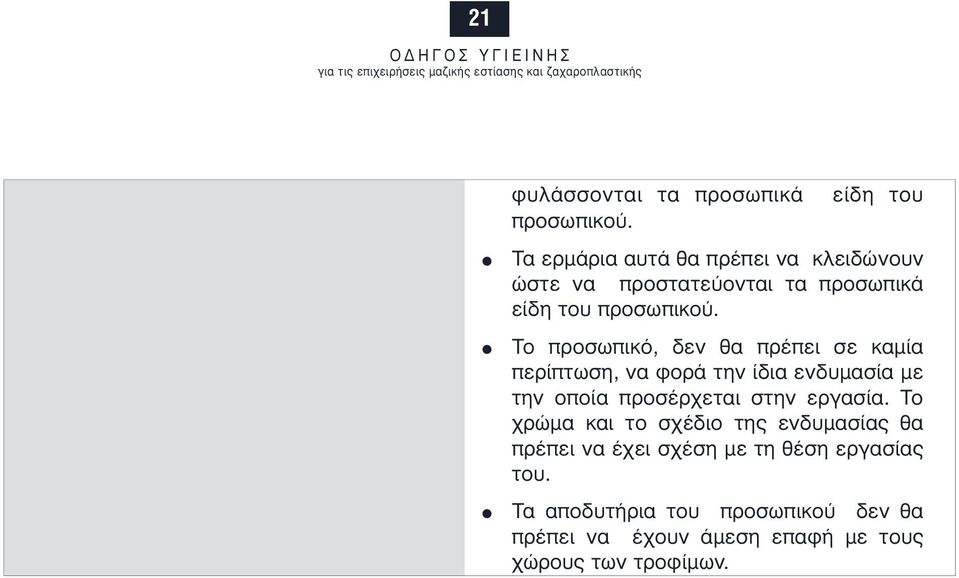 21

ΟΔΗΓΟΣ ΥΓΙΕΙΝΗΣ
για τις επιχειρήσεις μαζικής εστίασης και ζαχαροπλαστικής

φυλάσσονται τα προσωπικά είδη του προσωπικού.

● Τα ερμάρια αυτά θα πρέπει να κλειδώνουν ώστε να προστατεύονται τα προσωπικά είδη του προσωπικού.

● Το προσωπικό, δεν θα πρέπει σε καμία περίπτωση, να φορά την ίδια ενδυμασία με την οποία προσέρχεται στην εργασία. Το χρώμα και το σχέδιο της ενδυμασίας θα πρέπει να έχει σχέση με τη θέση εργασίας του.

● Τα αποδυτήρια του προσωπικού δεν θα πρέπει να έχουν άμεση επαφή με τους χώρους των τροφίμων.